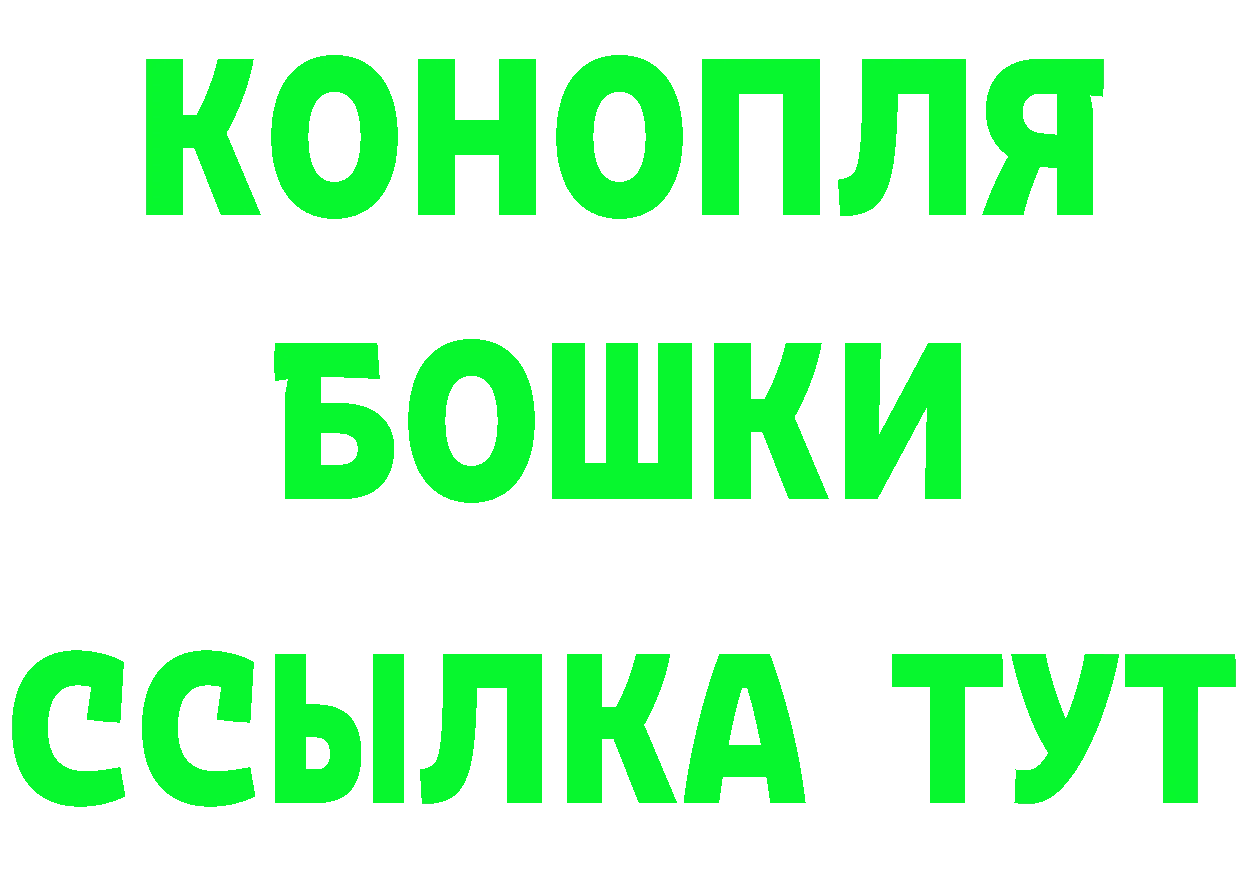 КОНОПЛЯ
БОШКИ
ССЫЛКА ТУТ